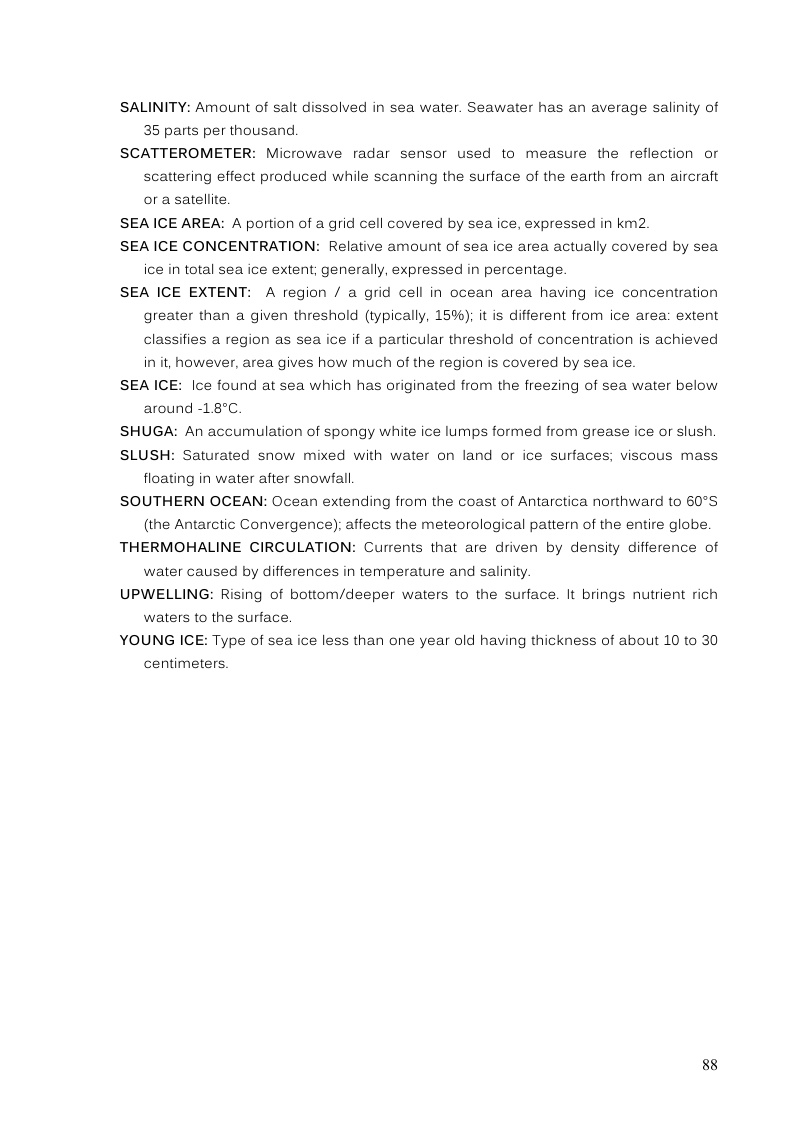 SALINITY: Amount of salt dissolved in sea water. Seawater has an average salinity of 35 parts per thousand.

SCATTEROMETER: Microwave radar sensor used to measure the reflection or scattering effect produced while scanning the surface of the earth from an aircraft or a satellite.

SEA ICE AREA: A portion of a grid cell covered by sea ice, expressed in km2.

SEA ICE CONCENTRATION: Relative amount of sea ice area actually covered by sea ice in total sea ice extent; generally, expressed in percentage.

SEA ICE EXTENT: A region / a grid cell in ocean area having ice concentration greater than a given threshold (typically, 15%); it is different from ice area: extent classifies a region as sea ice if a particular threshold of concentration is achieved in it, however, area gives how much of the region is covered by sea ice.

SEA ICE: Ice found at sea which has originated from the freezing of sea water below around -1.8°C.

SHUGA: An accumulation of spongy white ice lumps formed from grease ice or slush.

SLUSH: Saturated snow mixed with water on land or ice surfaces; viscous mass floating in water after snowfall.

SOUTHERN OCEAN: Ocean extending from the coast of Antarctica northward to 60°S (the Antarctic Convergence); affects the meteorological pattern of the entire globe.

THERMOHALINE CIRCULATION: Currents that are driven by density difference of water caused by differences in temperature and salinity.

UPWELLING: Rising of bottom/deeper waters to the surface. It brings nutrient rich waters to the surface.

YOUNG ICE: Type of sea ice less than one year old having thickness of about 10 to 30 centimeters.

88